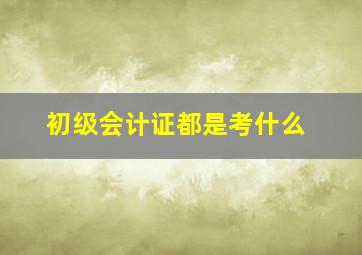 初级会计证都是考什么